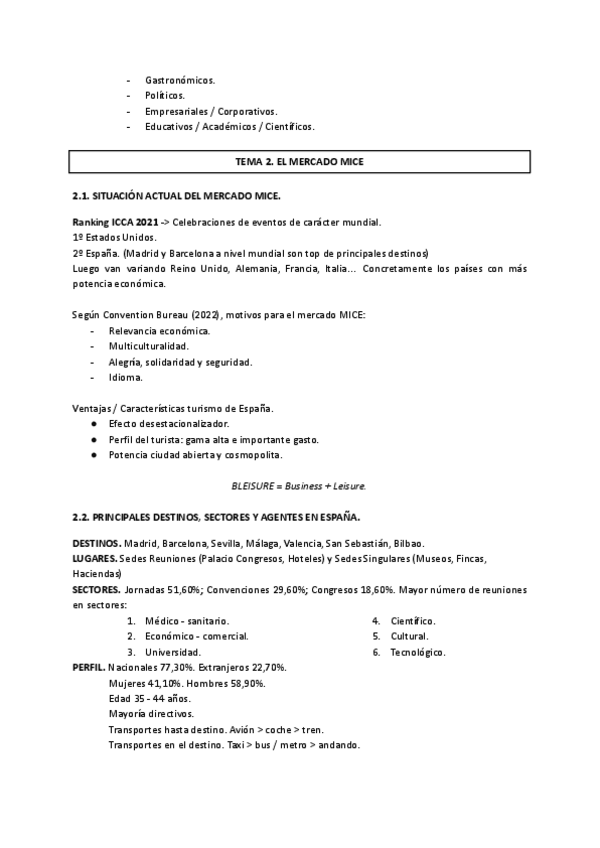 - Gastronómicos.
- Políticos.
- Empresariales / Corporativos.
- Educativos / Académicos / Científicos.

TEMA 2. EL MERCADO MICE

2.1. SITUACIÓN ACTUAL DEL MERCADO MICE.

Ranking ICCA 2021 -> Celebraciones de eventos de carácter mundial.
1º Estados Unidos.
2º España. (Madrid y Barcelona a nivel mundial son top de principales destinos)
Luego van variando Reino Unido, Alemania, Francia, Italia... Concretamente los países con más potencia económica.

Según Convention Bureau (2022), motivos para el mercado MICE:
- Relevancia económica.
- Multiculturalidad.
- Alegría, solidaridad y seguridad.
- Idioma.

Ventajas / Características turismo de España.
● Efecto desestacionalizador.
● Perfil del turista: gama alta e importante gasto.
● Potencia ciudad abierta y cosmopolita.

BLEISURE = Business + Leisure.

2.2. PRINCIPALES DESTINOS, SECTORES Y AGENTES EN ESPAÑA.

DESTINOS. Madrid, Barcelona, Sevilla, Málaga, Valencia, San Sebastián, Bilbao.
LUGARES. Sedes Reuniones (Palacio Congresos, Hoteles) y Sedes Singulares (Museos, Fincas, Haciendas)
SECTORES. Jornadas 51,60%; Convenciones 29,60%; Congresos 18,60%. Mayor número de reuniones en sectores:
1. Médico - sanitario.
2. Económico - comercial.
3. Universidad.
4. Científico.
5. Cultural.
6. Tecnológico.
PERFIL. Nacionales 77,30%. Extranjeros 22,70%.
Mujeres 41,10%. Hombres 58,90%.
Edad 35 - 44 años.
Mayoría directivos.
Transportes hasta destino. Avión > coche > tren.
Transportes en el destino. Taxi > bus / metro > andando.